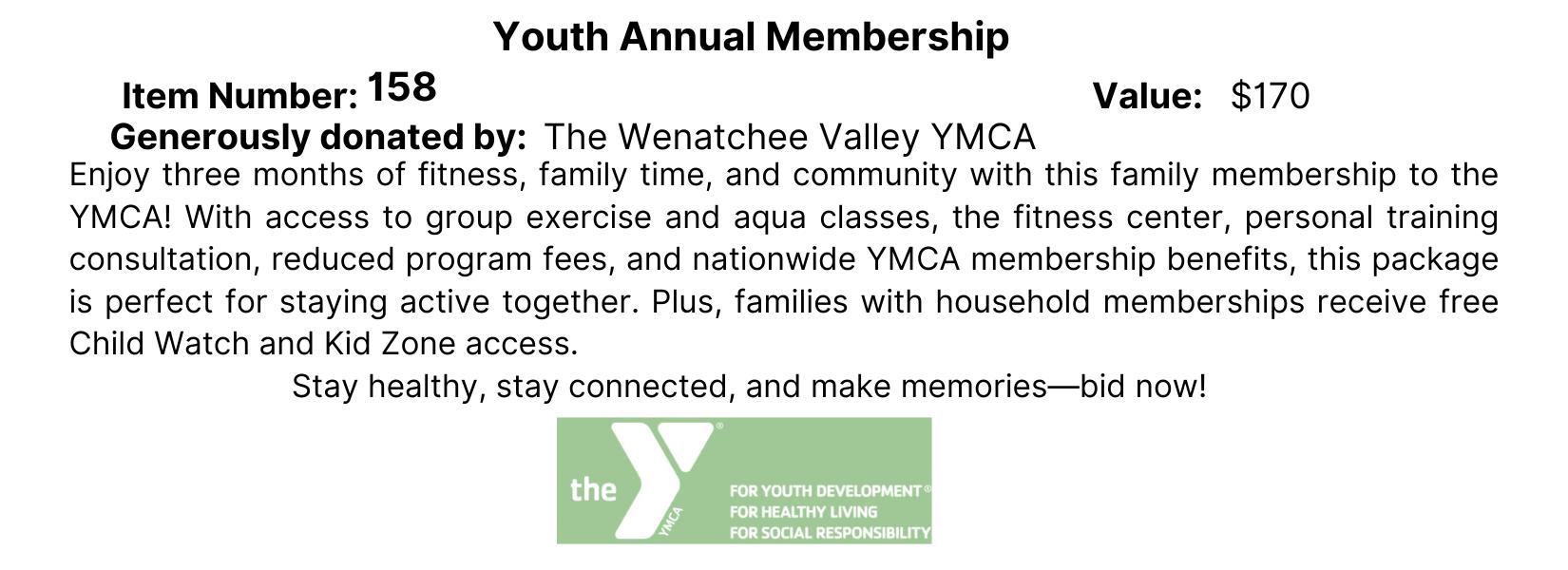 Youth Annual Membership

Item Number: 158 Value: $170

Generously donated by: The Wenatchee Valley YMCA

Enjoy three months of fitness, family time, and community with this family membership to the YMCA! With access to group exercise and aqua classes, the fitness center, personal training consultation, reduced program fees, and nationwide YMCA membership benefits, this package is perfect for staying active together. Plus, families with household memberships receive free Child Watch and Kid Zone access.

Stay healthy, stay connected, and make memories—bid now!

the YMCA

FOR YOUTH DEVELOPMENT®
FOR HEALTHY LIVING
FOR SOCIAL RESPONSIBILITY